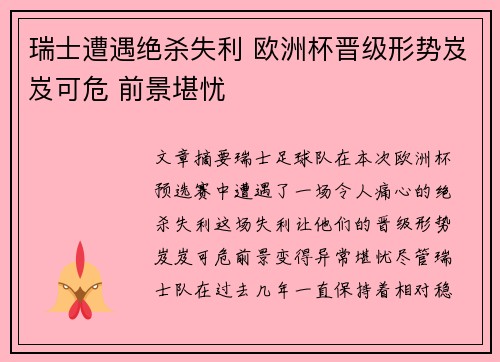 瑞士遭遇绝杀失利 欧洲杯晋级形势岌岌可危 前景堪忧

文章摘要瑞士足球队在本次欧洲杯预选赛中遭遇了一场令人痛心的绝杀失利这场失利让他们的晋级形势岌岌可危前景变得异常堪忧尽管瑞士队在过去几年一直保持着相对稳